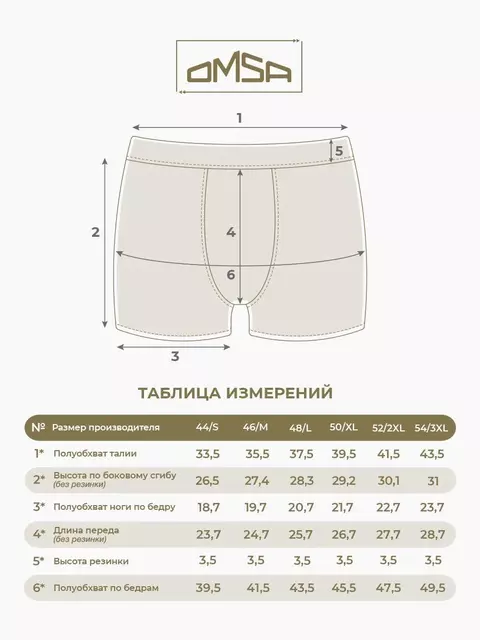 OMSA

1
5
2
4
6
3

ТАБЛИЦА ИЗМЕРЕНИЙ

| № | Размер производителя | 44/S | 46/M | 48/L | 50/XL | 52/2XL | 54/3XL |
|---|---|---|---|---|---|---|---|
| 1* | Полуобхват талии | 33,5 | 35,5 | 37,5 | 39,5 | 41,5 | 43,5 |
| 2* | Высота по боковому сгибу (без резинки) | 26,5 | 27,4 | 28,3 | 29,2 | 30,1 | 31 |
| 3* | Полуобхват ноги по бедру | 18,7 | 19,7 | 20,7 | 21,7 | 22,7 | 23,7 |
| 4* | Длина переда (без резинки) | 23,7 | 24,7 | 25,7 | 26,7 | 27,7 | 28,7 |
| 5* | Высота резинки | 3,5 | 3,5 | 3,5 | 3,5 | 3,5 | 3,5 |
| 6* | Полуобхват по бедрам | 39,5 | 41,5 | 43,5 | 45,5 | 47,5 | 49,5 |